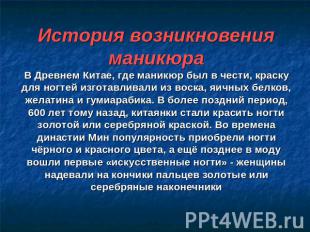 История возникновения маникюра

В Древнем Китае, где маникюр был в чести, краску для ногтей изготавливали из воска, яичных белков, желатина и гумиарабика. В более поздний период, 600 лет тому назад, китаянки стали красить ногти золотой или серебряной краской. Во времена династии Мин популярность приобрели ногти чёрного и красного цвета, а ещё позднее в моду вошли первые «искусственные ногти» - женщины надевали на кончики пальцев золотые или серебряные наконечники

PPt4WEB.ru